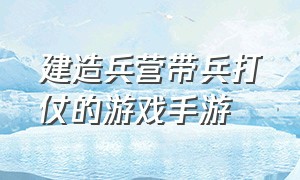 建造兵营带兵打仗的游戏手游